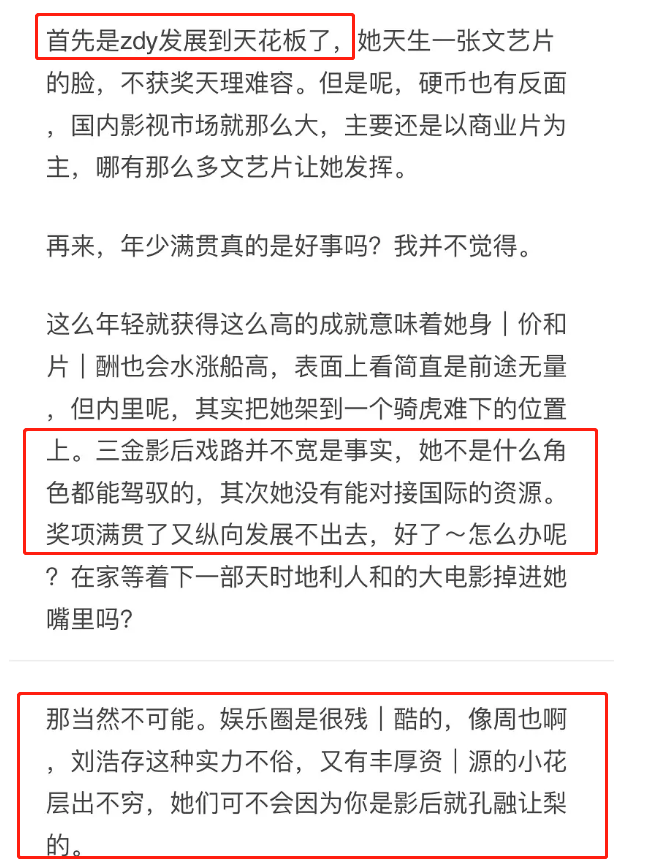 首先是zdy发展到天花板了，她天生一张文艺片的脸，不获奖天理难容。但是呢，硬币也有反面，国内影视市场就那么大，主要还是以商业片为主，哪有那么多文艺片让她发挥。

再来，年少满贯真的是好事吗？我并不觉得。

这么年轻就获得这么高的成就意味着她身｜价和片｜酬也会水涨船高，表面上看简直是前途无量，但内里呢，其实把她架到一个骑虎难下的位置上。三金影后戏路并不宽是事实，她不是什么角色都能驾驭的，其次她没有能对接国际的资源。奖项满贯了又纵向发展不出去，好了～怎么办呢？在家等着下一部天时地利人和的大电影掉进她嘴里吗？

那当然不可能。娱乐圈是很残｜酷的，像周也啊，刘浩存这种实力不俗，又有丰厚资｜源的小花层出不穷，她们可不会因为你是影后就孔融让梨的。